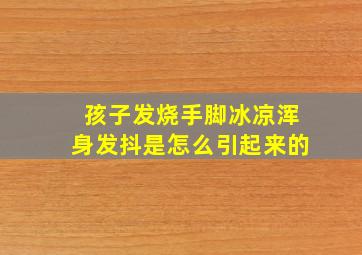 孩子发烧手脚冰凉浑身发抖是怎么引起来的